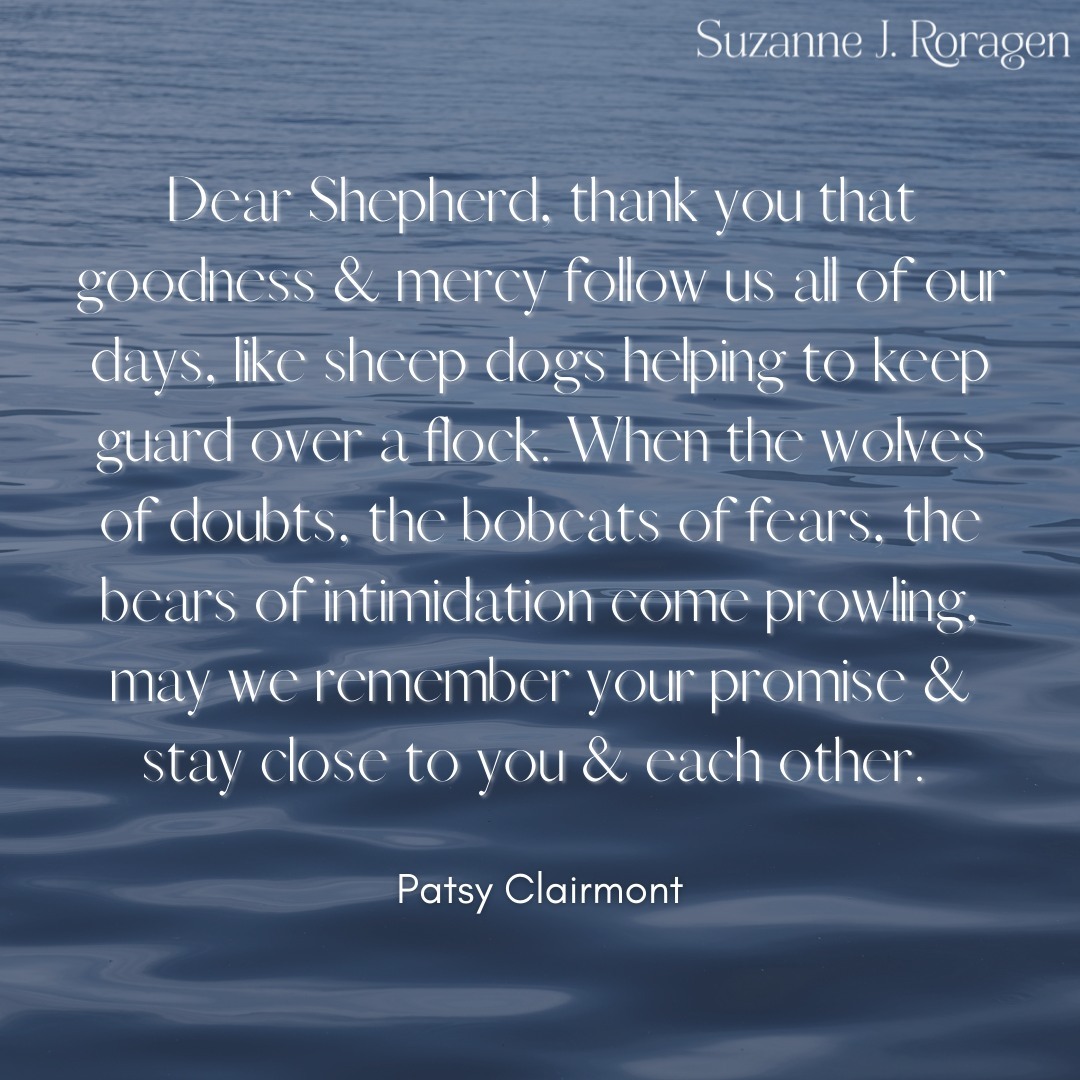 Suzanne J. Roragen

Dear Shepherd, thank you that goodness & mercy follow us all of our days, like sheep dogs helping to keep guard over a flock. When the wolves of doubts, the bobcats of fears, the bears of intimidation come prowling, may we remember your promise & stay close to you & each other.

Patsy Clairmont